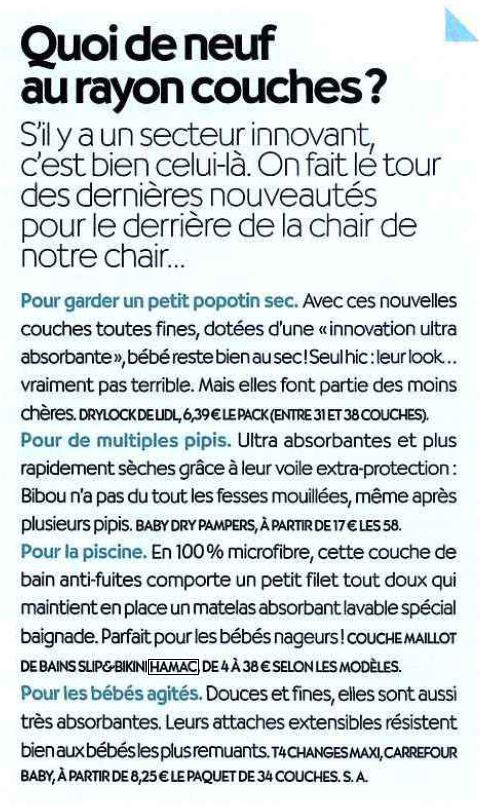 Quoi de neuf au rayon couches ?

S'il y a un secteur innovant, c'est bien celui-là. On fait le tour des dernières nouveautés pour le derrière de la chair de notre chair...

Pour garder un petit popotin sec. Avec ces nouvelles couches toutes fines, dotées d'une « innovation ultra absorbante », bébé reste bien au sec ! Seul hic : leur look... vraiment pas terrible. Mais elles font partie des moins chères. DRYLOCK DE LIDL, 6,39 € LE PACK (ENTRE 31 ET 38 COUCHES).

Pour de multiples pipis. Ultra absorbantes et plus rapidement sèches grâce à leur voile extra-protection : Bibou n'a pas du tout les fesses mouillées, même après plusieurs pipis. BABY DRY PAMPERS, À PARTIR DE 17 € LES 58.

Pour la piscine. En 100 % microfibre, cette couche de bain anti-fuites comporte un petit filet tout doux qui maintient en place un matelas absorbant lavable spécial baignade. Parfait pour les bébés nageurs ! COUCHE MAILLOT DE BAINS SLIP&BIKINI HAMAC DE 4 À 38 € SELON LES MODÈLES.

Pour les bébés agités. Douces et fines, elles sont aussi très absorbantes. Leurs attaches extensibles résistent bien aux bébés les plus remuants. T4 CHANGES MAXI, CARREFOUR BABY, À PARTIR DE 8,25 € LE PAQUET DE 34 COUCHES. S. A.